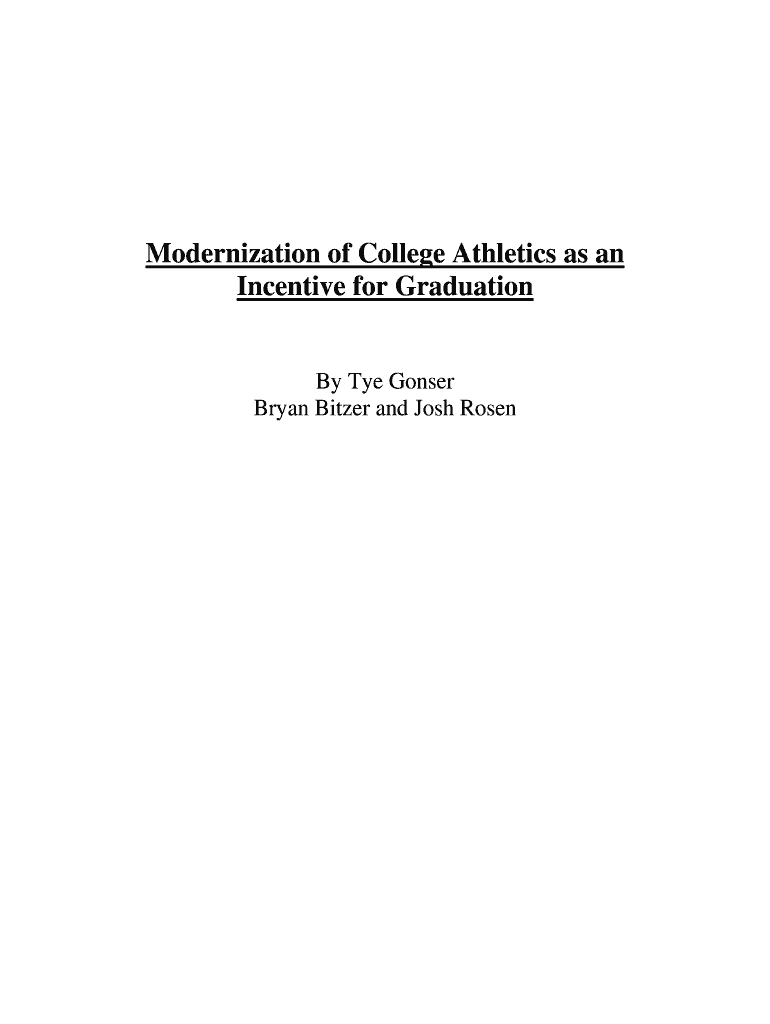 Modernization of College Athletics as an Incentive for Graduation

By Tye Gonser
Bryan Bitzer and Josh Rosen